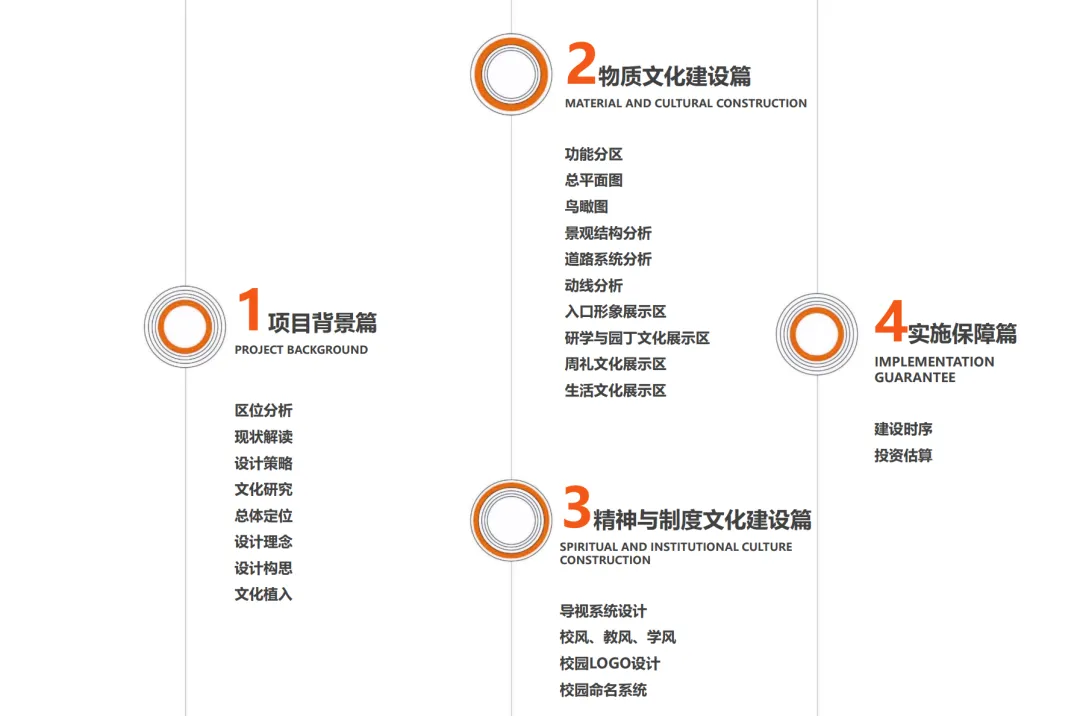 1项目背景篇
PROJECT BACKGROUND

区位分析
现状解读
设计策略
文化研究
总体定位
设计理念
设计构思
文化植入

2物质文化建设篇
MATERIAL AND CULTURAL CONSTRUCTION

功能分区
总平面图
鸟瞰图
景观结构分析
道路系统分析
动线分析
入口形象展示区
研学与园丁文化展示区
周礼文化展示区
生活文化展示区

3精神与制度文化建设篇
SPIRITUAL AND INSTITUTIONAL CULTURE CONSTRUCTION

导视系统设计
校风、教风、学风
校园LOGO设计
校园命名系统

4实施保障篇
IMPLEMENTATION GUARANTEE

建设时序
投资估算